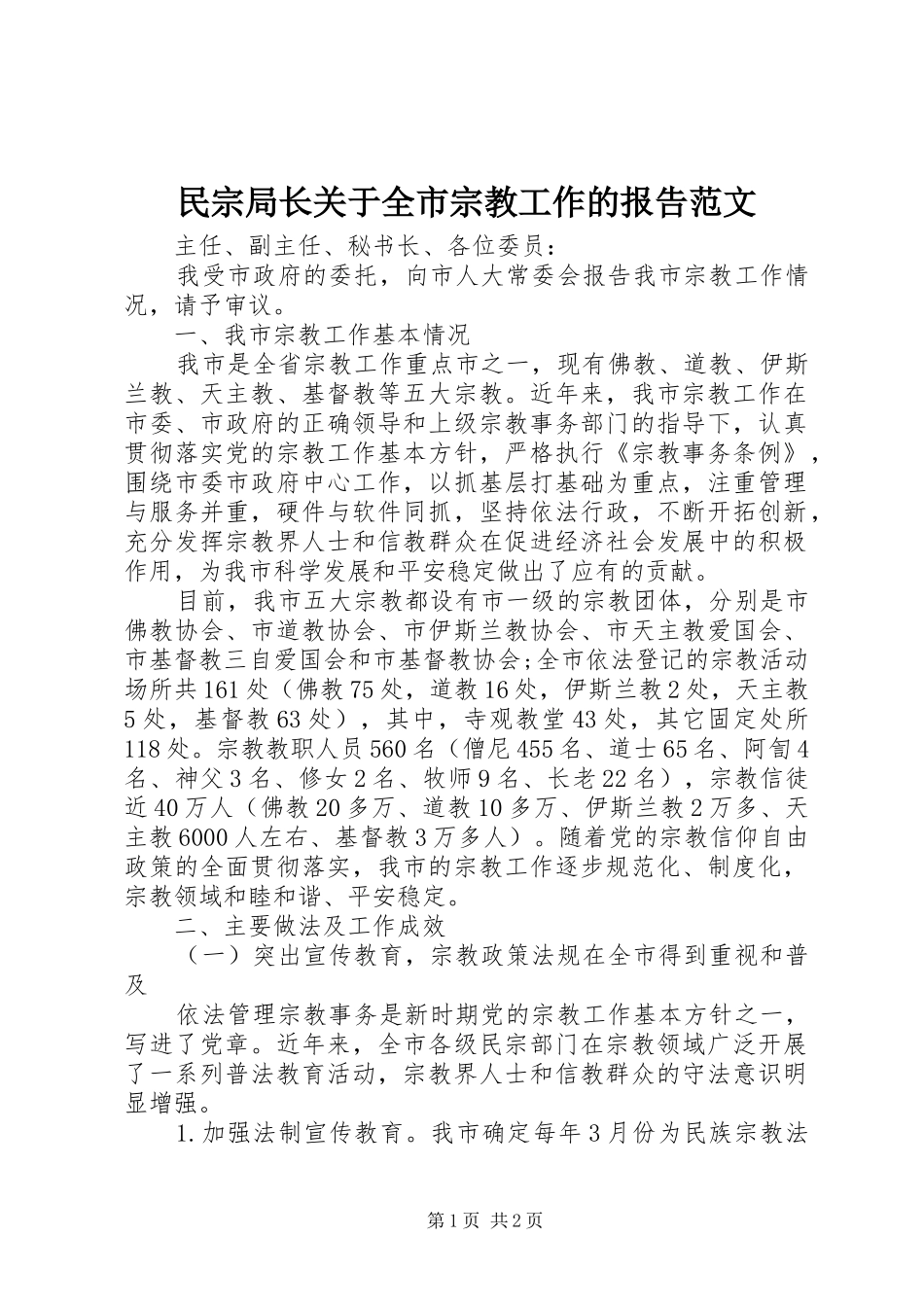 民宗局长关于全市宗教工作的报告范文

主任、副主任、秘书长、各位委员：

我受市政府的委托，向市人大常委会报告我市宗教工作情况，请予审议。

一、我市宗教工作基本情况

我市是全省宗教工作重点市之一，现有佛教、道教、伊斯兰教、天主教、基督教等五大宗教。近年来，我市宗教工作在市委、市政府的正确领导和上级宗教事务部门的指导下，认真贯彻落实党的宗教工作基本方针，严格执行《宗教事务条例》，围绕市委市政府中心工作，以抓基层打基础为重点，注重管理与服务并重，硬件与软件同抓，坚持依法行政，不断开拓创新，充分发挥宗教界人士和信教群众在促进经济社会发展中的积极作用，为我市科学发展和平安稳定做出了应有的贡献。

目前，我市五大宗教都设有市一级的宗教团体，分别是市佛教协会、市道教协会、市伊斯兰教协会、市天主教爱国会、市基督教三自爱国会和市基督教协会;全市依法登记的宗教活动场所共161处（佛教75处，道教16处，伊斯兰教2处，天主教5处，基督教63处），其中，寺观教堂43处，其它固定处所118处。宗教教职人员560名（僧尼455名、道士65名、阿訇4名、神父3名、修女2名、牧师9名、长老22名），宗教信徒近40万人（佛教20多万、道教10多万、伊斯兰教2万多、天主教6000人左右、基督教3万多人）。随着党的宗教信仰自由政策的全面贯彻落实，我市的宗教工作逐步规范化、制度化，宗教领域和睦和谐、平安稳定。

二、主要做法及工作成效

（一）突出宣传教育，宗教政策法规在全市得到重视和普及

依法管理宗教事务是新时期党的宗教工作基本方针之一，写进了党章。近年来，全市各级民宗部门在宗教领域广泛开展了一系列普法教育活动，宗教界人士和信教群众的守法意识明显增强。

1.加强法制宣传教育。我市确定每年3月份为民族宗教法

第1页 共2页